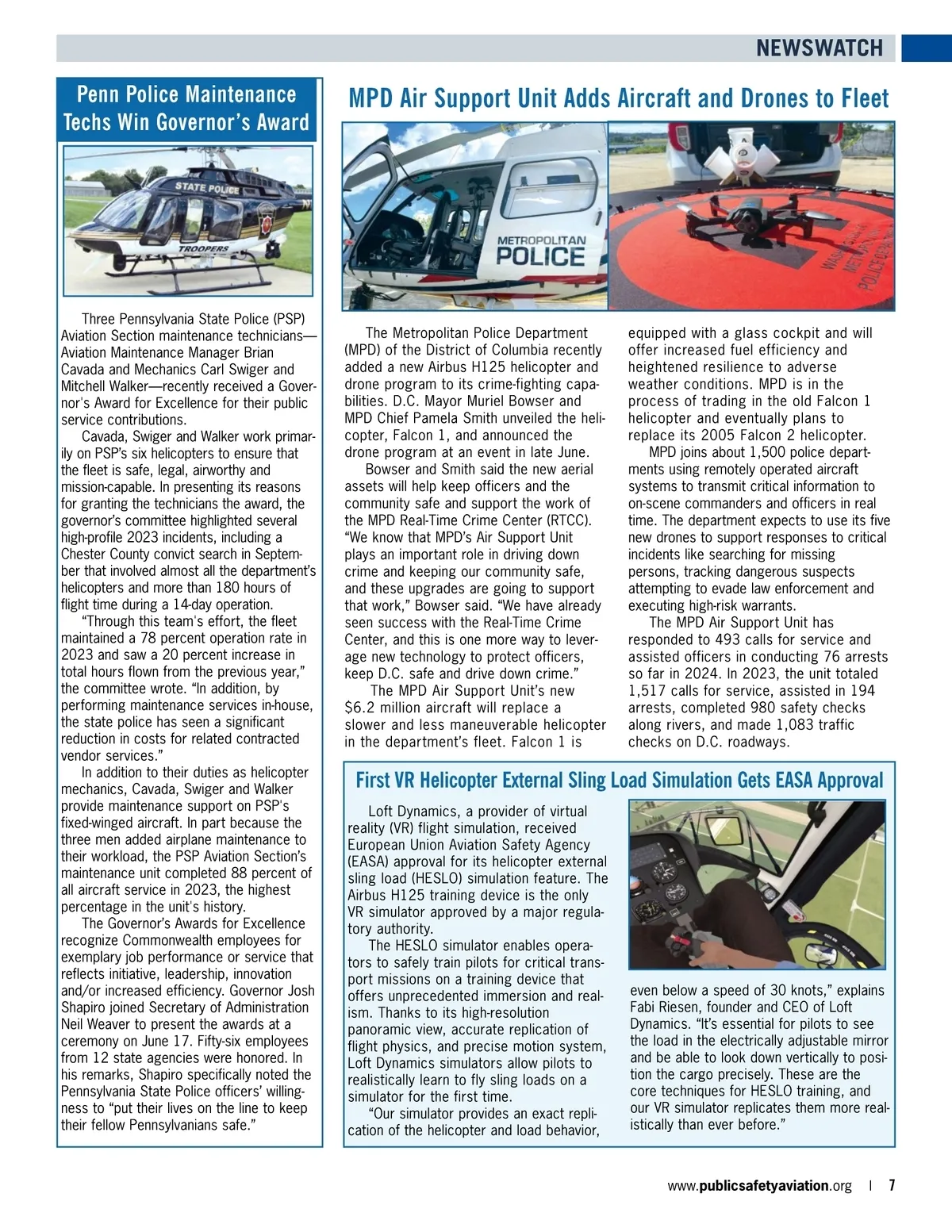 NEWSWATCH

Penn Police Maintenance Techs Win Governor's Award

STATE POLICE

TROOPERS

Three Pennsylvania State Police (PSP) Aviation Section maintenance technicians—Aviation Maintenance Manager Brian Cavada and Mechanics Carl Swiger and Mitchell Walker—recently received a Governor's Award for Excellence for their public service contributions.

Cavada, Swiger and Walker work primarily on PSP's six helicopters to ensure that the fleet is safe, legal, airworthy and mission-capable. In presenting its reasons for granting the technicians the award, the governor's committee highlighted several high-profile 2023 incidents, including a Chester County convict search in September that involved almost all the department's helicopters and more than 180 hours of flight time during a 14-day operation.

"Through this team's effort, the fleet maintained a 78 percent operation rate in 2023 and saw a 20 percent increase in total hours flown from the previous year," the committee wrote. "In addition, by performing maintenance services in-house, the state police has seen a significant reduction in costs for related contracted vendor services."

In addition to their duties as helicopter mechanics, Cavada, Swiger and Walker provide maintenance support on PSP's fixed-winged aircraft. In part because the three men added airplane maintenance to their workload, the PSP Aviation Section's maintenance unit completed 88 percent of all aircraft service in 2023, the highest percentage in the unit's history.

The Governor's Awards for Excellence recognize Commonwealth employees for exemplary job performance or service that reflects initiative, leadership, innovation and/or increased efficiency. Governor Josh Shapiro joined Secretary of Administration Neil Weaver to present the awards at a ceremony on June 17. Fifty-six employees from 12 state agencies were honored. In his remarks, Shapiro specifically noted the Pennsylvania State Police officers' willingness to "put their lives on the line to keep their fellow Pennsylvanians safe."

MPD Air Support Unit Adds Aircraft and Drones to Fleet

METROPOLITAN POLICE

The Metropolitan Police Department (MPD) of the District of Columbia recently added a new Airbus H125 helicopter and drone program to its crime-fighting capabilities. D.C. Mayor Muriel Bowser and MPD Chief Pamela Smith unveiled the helicopter, Falcon 1, and announced the drone program at an event in late June.

Bowser and Smith said the new aerial assets will help keep officers and the community safe and support the work of the MPD Real-Time Crime Center (RTCC). "We know that MPD's Air Support Unit plays an important role in driving down crime and keeping our community safe, and these upgrades are going to support that work," Bowser said. "We have already seen success with the Real-Time Crime Center, and this is one more way to leverage new technology to protect officers, keep D.C. safe and drive down crime."

The MPD Air Support Unit's new $6.2 million aircraft will replace a slower and less maneuverable helicopter in the department's fleet. Falcon 1 is equipped with a glass cockpit and will offer increased fuel efficiency and heightened resilience to adverse weather conditions. MPD is in the process of trading in the old Falcon 1 helicopter and eventually plans to replace its 2005 Falcon 2 helicopter.

MPD joins about 1,500 police departments using remotely operated aircraft systems to transmit critical information to on-scene commanders and officers in real time. The department expects to use its five new drones to support responses to critical incidents like searching for missing persons, tracking dangerous suspects attempting to evade law enforcement and executing high-risk warrants.

The MPD Air Support Unit has responded to 493 calls for service and assisted officers in conducting 76 arrests so far in 2024. In 2023, the unit totaled 1,517 calls for service, assisted in 194 arrests, completed 980 safety checks along rivers, and made 1,083 traffic checks on D.C. roadways.

First VR Helicopter External Sling Load Simulation Gets EASA Approval

Loft Dynamics, a provider of virtual reality (VR) flight simulation, received European Union Aviation Safety Agency (EASA) approval for its helicopter external sling load (HESLO) simulation feature. The Airbus H125 training device is the only VR simulator approved by a major regulatory authority.

The HESLO simulator enables operators to safely train pilots for critical transport missions on a training device that offers unprecedented immersion and realism. Thanks to its high-resolution panoramic view, accurate replication of flight physics, and precise motion system, Loft Dynamics simulators allow pilots to realistically learn to fly sling loads on a simulator for the first time.

"Our simulator provides an exact replication of the helicopter and load behavior, even below a speed of 30 knots," explains Fabi Riesen, founder and CEO of Loft Dynamics. "It's essential for pilots to see the load in the electrically adjustable mirror and be able to look down vertically to position the cargo precisely. These are the core techniques for HESLO training, and our VR simulator replicates them more realistically than ever before."

www.publicsafetyaviation.org | 7